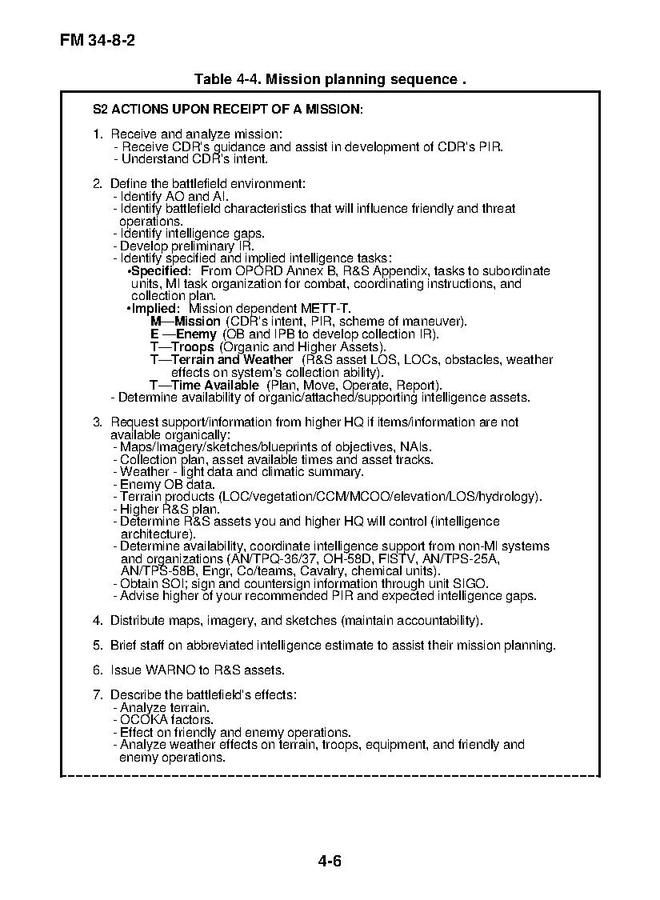 FM 34-8-2

Table 4-4. Mission planning sequence .

S2 ACTIONS UPON RECEIPT OF A MISSION:

1. Receive and analyze mission:
- Receive CDR's guidance and assist in development of CDR's PIR.
- Understand CDR's intent.

2. Define the battlefield environment:
- Identify AO and AI.
- Identify battlefield characteristics that will influence friendly and threat operations.
- Identify intelligence gaps.
- Develop preliminary IR.
- Identify specified and implied intelligence tasks:
•Specified: From OPORD Annex B, R&S Appendix, tasks to subordinate units, MI task organization for combat, coordinating instructions, and collection plan.
•Implied: Mission dependent METT-T.
M—Mission (CDR's intent, PIR, scheme of maneuver).
E —Enemy (OB and IPB to develop collection IR).
T—Troops (Organic and Higher Assets).
T—Terrain and Weather (R&S asset LOS, LOCs, obstacles, weather effects on system's collection ability).
T—Time Available (Plan, Move, Operate, Report).
- Determine availability of organic/attached/supporting intelligence assets.

3. Request support/information from higher HQ if items/information are not available organically:
- Maps/imagery/sketches/blueprints of objectives, NAIs.
- Collection plan, asset available times and asset tracks.
- Weather - light data and climatic summary.
- Enemy OB data.
- Terrain products (LOC/vegetation/CCM/MCOO/elevation/LOS/hydrology).
- Higher R&S plan.
- Determine R&S assets you and higher HQ will control (intelligence architecture).
- Determine availability, coordinate intelligence support from non-MI systems and organizations (AN/TPQ-36/37, OH-58D, FISTV, AN/TPS-25A, AN/TPS-58B, Engr, Co/teams, Cavalry, chemical units).
- Obtain SOI; sign and countersign information through unit SIGO.
- Advise higher of your recommended PIR and expected intelligence gaps.

4. Distribute maps, imagery, and sketches (maintain accountability).

5. Brief staff on abbreviated intelligence estimate to assist their mission planning.

6. Issue WARNO to R&S assets.

7. Describe the battlefield's effects:
- Analyze terrain.
- OCOKA factors.
- Effect on friendly and enemy operations.
- Analyze weather effects on terrain, troops, equipment, and friendly and enemy operations.

4-6